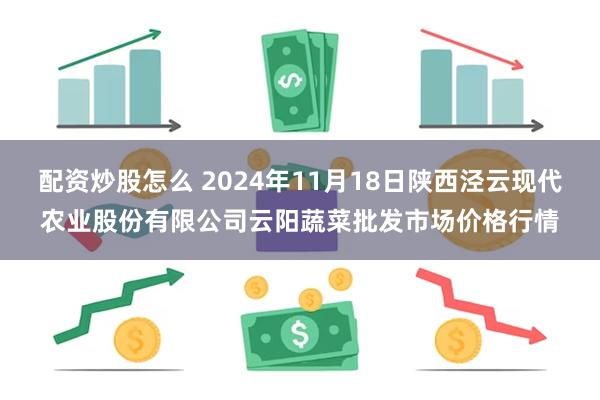 配资炒股怎么 2024年11月18日陕西泾云现代农业股份有限公司云阳蔬菜批发市场价格行情